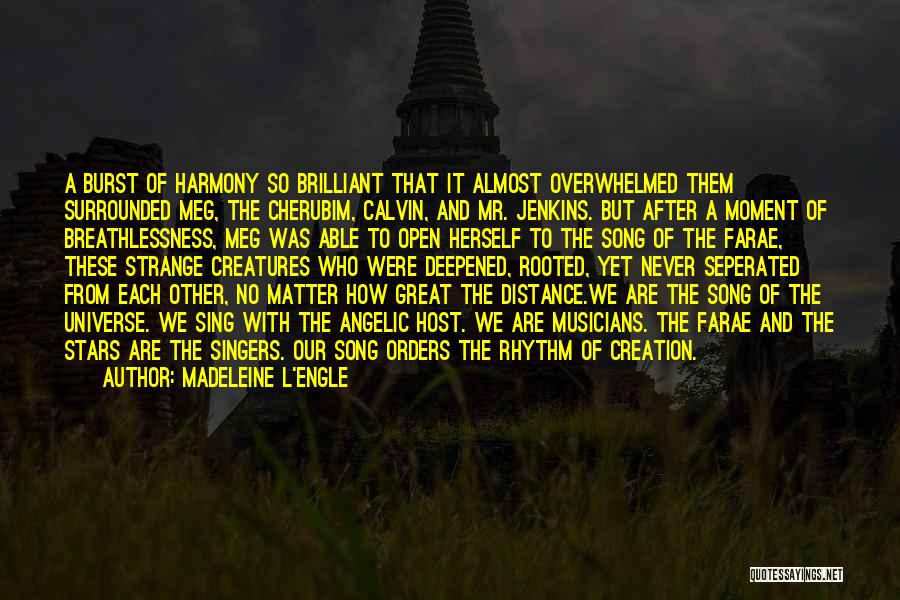 A BURST OF HARMONY SO BRILLIANT THAT IT ALMOST OVERWHELMED THEM SURROUNDED MEG, THE CHERUBIM, CALVIN, AND MR. JENKINS. BUT AFTER A MOMENT OF BREATHLESSNESS, MEG WAS ABLE TO OPEN HERSELF TO THE SONG OF THE FARAE, THESE STRANGE CREATURES WHO WERE DEEPENED, ROOTED, YET NEVER SEPERATED FROM EACH OTHER, NO MATTER HOW GREAT THE DISTANCE.WE ARE THE SONG OF THE UNIVERSE. WE SING WITH THE ANGELIC HOST. WE ARE MUSICIANS. THE FARAE AND THE STARS ARE THE SINGERS. OUR SONG ORDERS THE RHYTHM OF CREATION.

AUTHOR: MADELEINE L'ENGLE

QUOTESSAYINGS.NET